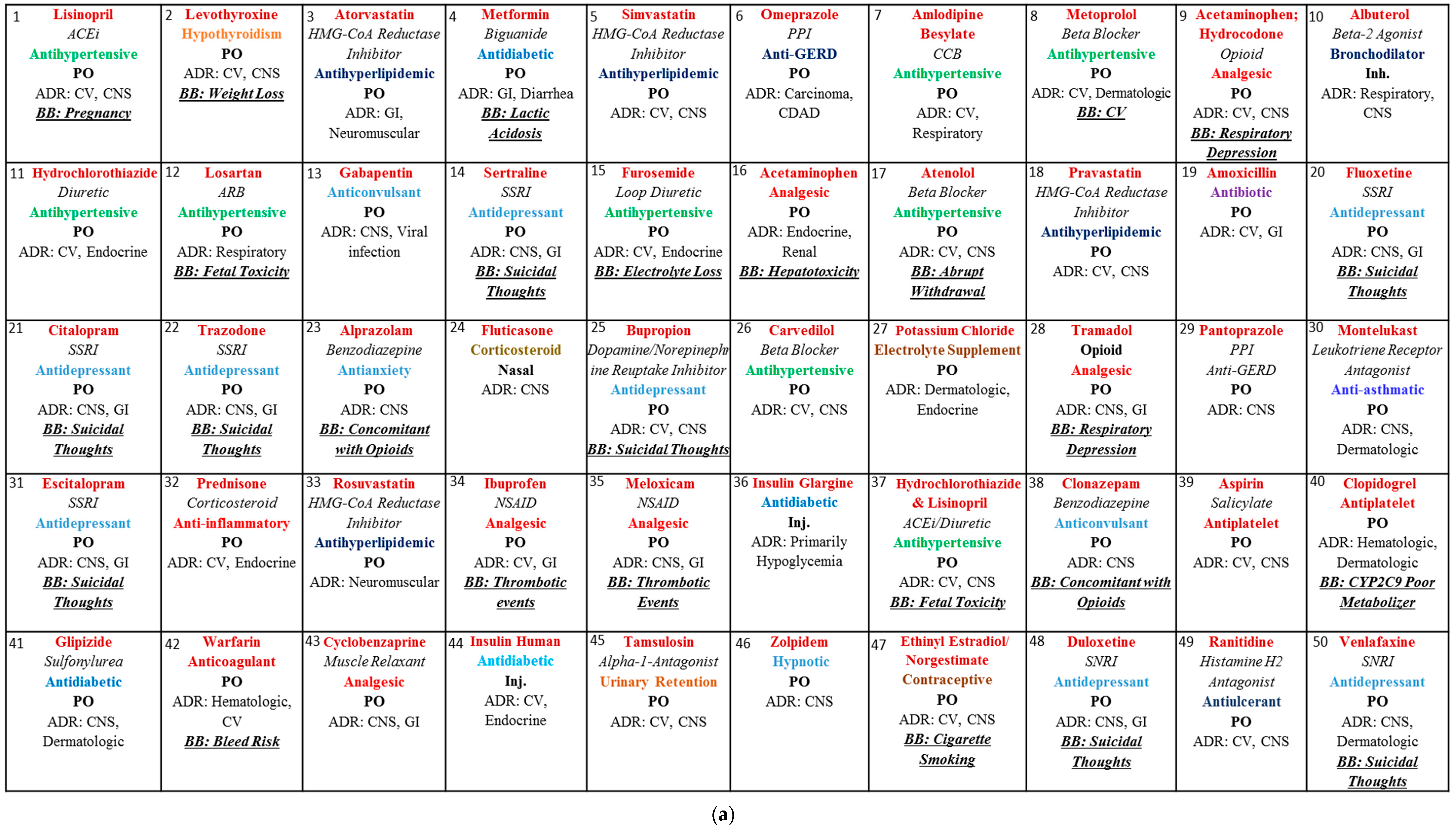 | 1 Lisinopril ACEi Antihypertensive PO ADR: CV, CNS BB: Pregnancy | 2 Levothyroxine Hypothyroidism PO ADR: CV, CNS BB: Weight Loss | 3 Atorvastatin HMG-CoA Reductase Inhibitor Antihyperlipidemic PO ADR: GI, Neuromuscular | 4 Metformin Biguanide Antidiabetic PO ADR: GI, Diarrhea BB: Lactic Acidosis | 5 Simvastatin HMG-CoA Reductase Inhibitor Antihyperlipidemic PO ADR: CV, CNS | 6 Omeprazole PPI Anti-GERD PO ADR: Carcinoma, CDAD | 7 Amlodipine Besylate CCB Antihypertensive PO ADR: CV, Respiratory | 8 Metoprolol Beta Blocker Antihypertensive PO ADR: CV, Dermatologic BB: CV | 9 Acetaminophen; Hydrocodone Opioid Analgesic PO ADR: CV, CNS BB: Respiratory Depression | 10 Albuterol Beta-2 Agonist Bronchodilator Inh. ADR: Respiratory, CNS |
|---|---|---|---|---|---|---|---|---|---|
| 11 Hydrochlorothiazide Diuretic Antihypertensive PO ADR: CV, Endocrine | 12 Losartan ARB Antihypertensive PO ADR: Respiratory BB: Fetal Toxicity | 13 Gabapentin Anticonvulsant PO ADR: CNS, Viral infection | 14 Sertraline SSRI Antidepressant PO ADR: CNS, GI BB: Suicidal Thoughts | 15 Furosemide Loop Diuretic Antihypertensive PO ADR: CV, Endocrine BB: Electrolyte Loss | 16 Acetaminophen Analgesic PO ADR: Endocrine, Renal BB: Hepatotoxicity | 17 Atenolol Beta Blocker Antihypertensive PO ADR: CV, CNS BB: Abrupt Withdrawal | 18 Pravastatin HMG-CoA Reductase Inhibitor Antihyperlipidemic PO ADR: CV, CNS | 19 Amoxicillin Antibiotic PO ADR: CV, GI | 20 Fluoxetine SSRI Antidepressant PO ADR: CNS, GI BB: Suicidal Thoughts |
| 21 Citalopram SSRI Antidepressant PO ADR: CNS, GI BB: Suicidal Thoughts | 22 Trazodone SSRI Antidepressant PO ADR: CNS, GI BB: Suicidal Thoughts | 23 Alprazolam Benzodiazepine Antianxiety PO ADR: CNS BB: Concomitant with Opioids | 24 Fluticasone Corticosteroid Nasal ADR: CNS | 25 Bupropion Dopamine/Norepinephrine Reuptake Inhibitor Antidepressant PO ADR: CV, CNS BB: Suicidal Thoughts | 26 Carvedilol Beta Blocker Antihypertensive PO ADR: CV, CNS | 27 Potassium Chloride Electrolyte Supplement PO ADR: Dermatologic, Endocrine | 28 Tramadol Opioid Analgesic PO ADR: CNS, GI BB: Respiratory Depression | 29 Pantoprazole PPI Anti-GERD PO ADR: CNS | 30 Montelukast Leukotriene Receptor Antagonist Anti-asthmatic PO ADR: CNS, Dermatologic |
| 31 Escitalopram SSRI Antidepressant PO ADR: CNS, GI BB: Suicidal Thoughts | 32 Prednisone Corticosteroid Anti-inflammatory PO ADR: CV, Endocrine | 33 Rosuvastatin HMG-CoA Reductase Inhibitor Antihyperlipidemic PO ADR: Neuromuscular | 34 Ibuprofen NSAID Analgesic PO ADR: CV, GI BB: Thrombotic events | 35 Meloxicam NSAID Analgesic PO ADR: CNS, GI BB: Thrombotic Events | 36 Insulin Glargine Antidiabetic Inj. ADR: Primarily Hypoglycemia | 37 Hydrochlorothiazide & Lisinopril ACEi/Diuretic Antihypertensive PO ADR: CV, CNS BB: Fetal Toxicity | 38 Clonazepam Benzodiazepine Anticonvulsant PO ADR: CNS BB: Concomitant with Opioids | 39 Aspirin Salicylate Antiplatelet PO ADR: CV, CNS | 40 Clopidogrel Antiplatelet PO ADR: Hematologic, Dermatologic BB: CYP2C9 Poor Metabolizer |
| 41 Glipizide Sulfonylurea Antidiabetic PO ADR: CNS, Dermatologic | 42 Warfarin Anticoagulant PO ADR: Hematologic, CV BB: Bleed Risk | 43 Cyclobenzaprine Muscle Relaxant Analgesic PO ADR: CNS, GI | 44 Insulin Human Antidiabetic Inj. ADR: CV, Endocrine | 45 Tamsulosin Alpha-1-Antagonist Urinary Retention PO ADR: CV, CNS | 46 Zolpidem Hypnotic PO ADR: CNS | 47 Ethinyl Estradiol/ Norgestimate Contraceptive PO ADR: CV, CNS BB: Cigarette Smoking | 48 Duloxetine SNRI Antidepressant PO ADR: CNS, GI BB: Suicidal Thoughts | 49 Ranitidine Histamine H2 Antagonist Antiulcerant PO ADR: CV, CNS | 50 Venlafaxine SNRI Antidepressant PO ADR: CNS, Dermatologic BB: Suicidal Thoughts |

(a)